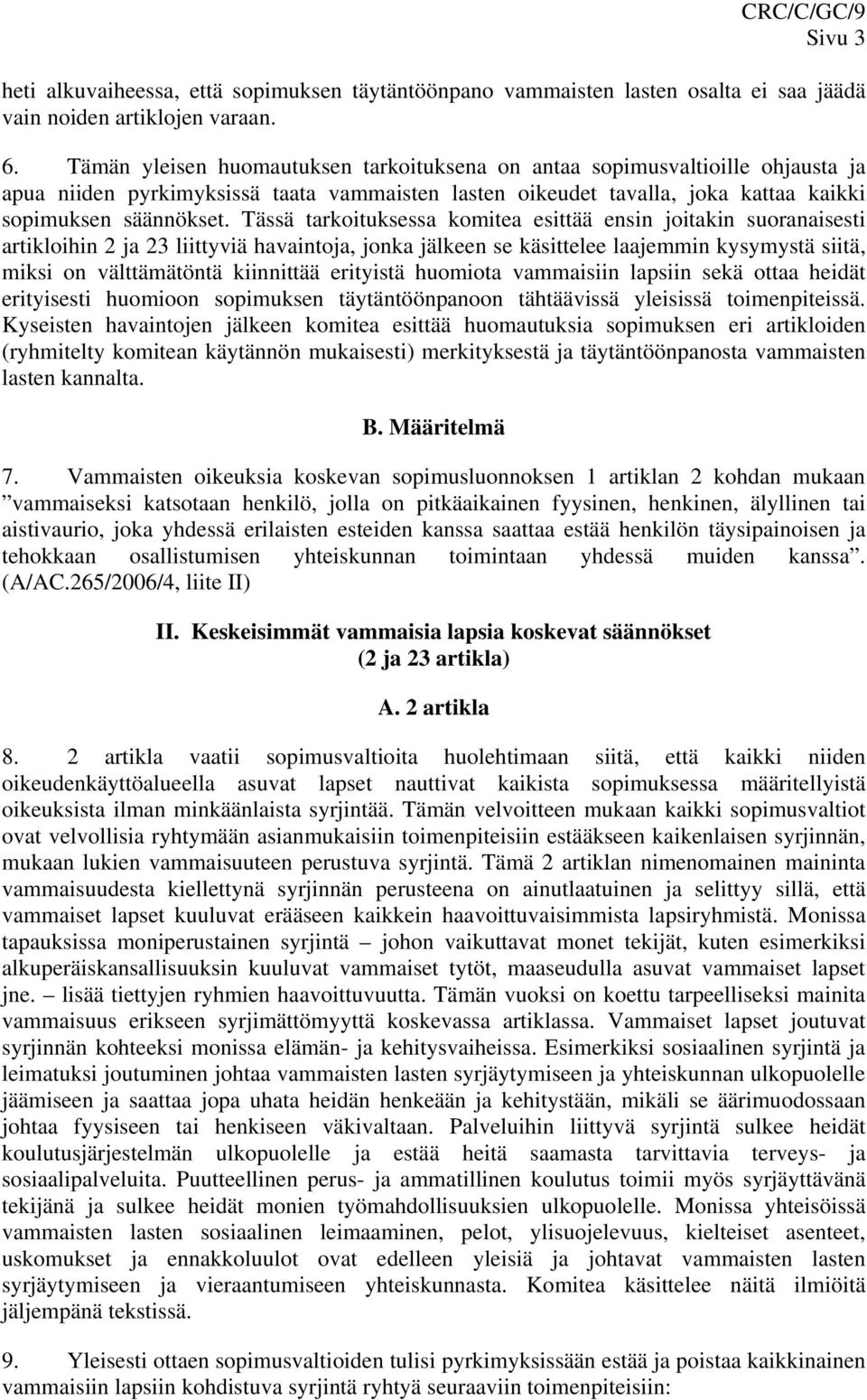 CRC/C/GC/9
Sivu 3

heti alkuvaiheessa, että sopimuksen täytäntöönpano vammaisten lasten osalta ei saa jäädä vain noiden artiklojen varaan.

6. Tämän yleisen huomautuksen tarkoituksena on antaa sopimusvaltioille ohjausta ja apua niiden pyrkimyksissä taata vammaisten lasten oikeudet tavalla, joka kattaa kaikki sopimuksen säännökset. Tässä tarkoituksessa komitea esittää ensin joitakin suoranaisesti artikloihin 2 ja 23 liittyviä havaintoja, jonka jälkeen se käsittelee laajemmin kysymystä siitä, miksi on välttämätöntä kiinnittää erityistä huomiota vammaisiin lapsiin sekä ottaa heidät erityisesti huomioon sopimuksen täytäntöönpanoon tähtäävissä yleisissä toimenpiteissä. Kyseisten havaintojen jälkeen komitea esittää huomautuksia sopimuksen eri artikloiden (ryhmitelty komitean käytännön mukaisesti) merkityksestä ja täytäntöönpanosta vammaisten lasten kannalta.

B. Määritelmä

7. Vammaisten oikeuksia koskevan sopimusluonnoksen 1 artiklan 2 kohdan mukaan ”vammaiseksi katsotaan henkilö, jolla on pitkäaikainen fyysinen, henkinen, älyllinen tai aistivaurio, joka yhdessä erilaisten esteiden kanssa saattaa estää henkilön täysipainoisen ja tehokkaan osallistumisen yhteiskunnan toimintaan yhdessä muiden kanssa”. (A/AC.265/2006/4, liite II)

II. Keskeisimmät vammaisia lapsia koskevat säännökset
(2 ja 23 artikla)

A. 2 artikla

8. 2 artikla vaatii sopimusvaltioita huolehtimaan siitä, että kaikki niiden oikeudenkäyttöalueella asuvat lapset nauttivat kaikista sopimuksessa määritellyistä oikeuksista ilman minkäänlaista syrjintää. Tämän velvoitteen mukaan kaikki sopimusvaltiot ovat velvollisia ryhtymään asianmukaisiin toimenpiteisiin estääkseen kaikenlaisen syrjinnän, mukaan lukien vammaisuuteen perustuva syrjintä. Tämä 2 artiklan nimenomainen maininta vammaisuudesta kiellettynä syrjinnän perusteena on ainutlaatuinen ja selittyy sillä, että vammaiset lapset kuuluvat erääseen kaikkein haavoittuvaisimmista lapsiryhmistä. Monissa tapauksissa moniperustainen syrjintä – johon vaikuttavat monet tekijät, kuten esimerkiksi alkuperäiskansallisuuksin kuuluvat vammaiset tytöt, maaseudulla asuvat vammaiset lapset jne. – lisää tiettyjen ryhmien haavoittuvuutta. Tämän vuoksi on koettu tarpeelliseksi mainita vammaisuus erikseen syrjimättömyyttä koskevassa artiklassa. Vammaiset lapset joutuvat syrjinnän kohteeksi monissa elämän- ja kehitysvaiheissa. Esimerkiksi sosiaalinen syrjintä ja leimatuksi joutuminen johtaa vammaisten lasten syrjäytymiseen ja yhteiskunnan ulkopuolelle jäämiseen ja saattaa jopa uhata heidän henkeään ja kehitystään, mikäli se äärimuodossaan johtaa fyysiseen tai henkiseen väkivaltaan. Palveluihin liittyvä syrjintä sulkee heidät koulutusjärjestelmän ulkopuolelle ja estää heitä saamasta tarvittavia terveys- ja sosiaalipalveluita. Puutteellinen perus- ja ammatillinen koulutus toimii myös syrjäyttävänä tekijänä ja sulkee heidät monien työmahdollisuuksien ulkopuolelle. Monissa yhteisöissä vammaisten lasten sosiaalinen leimaaminen, pelot, ylisuojelevuus, kielteiset asenteet, uskomukset ja ennakkoluulot ovat edelleen yleisiä ja johtavat vammaisten lasten syrjäytymiseen ja vieraantumiseen yhteiskunnasta. Komitea käsittelee näitä ilmiöitä jäljempänä tekstissä.

9. Yleisesti ottaen sopimusvaltioiden tulisi pyrkimyksissään estää ja poistaa kaikkinainen vammaisiin lapsiin kohdistuva syrjintä ryhtyä seuraaviin toimenpiteisiin: